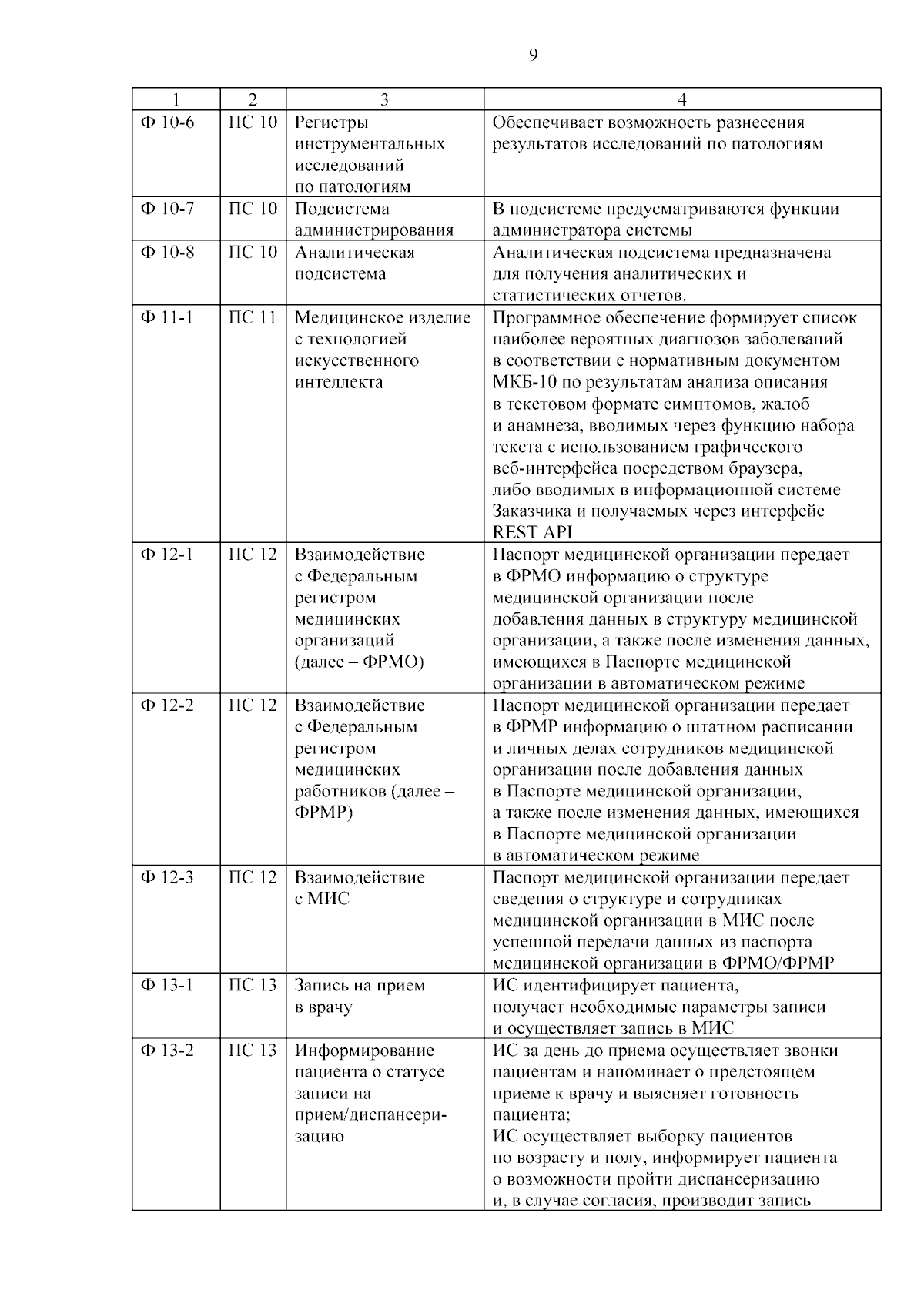 9

| 1 | 2 | 3 | 4 |
|---|---|---|---|
| Ф 10-6 | ПС 10 | Регистры инструментальных исследований по патологиям | Обеспечивает возможность разнесения результатов исследований по патологиям |
| Ф 10-7 | ПС 10 | Подсистема администрирования | В подсистеме предусматриваются функции администратора системы |
| Ф 10-8 | ПС 10 | Аналитическая подсистема | Аналитическая подсистема предназначена для получения аналитических и статистических отчетов. |
| Ф 11-1 | ПС 11 | Медицинское изделие с технологией искусственного интеллекта | Программное обеспечение формирует список наиболее вероятных диагнозов заболеваний в соответствии с нормативным документом МКБ-10 по результатам анализа описания в текстовом формате симптомов, жалоб и анамнеза, вводимых через функцию набора текста с использованием графического веб-интерфейса посредством браузера, либо вводимых в информационной системе Заказчика и получаемых через интерфейс REST API |
| Ф 12-1 | ПС 12 | Взаимодействие с Федеральным регистром медицинских организаций (далее – ФРМО) | Паспорт медицинской организации передает в ФРМО информацию о структуре медицинской организации после добавления данных в структуру медицинской организации, а также после изменения данных, имеющихся в Паспорте медицинской организации в автоматическом режиме |
| Ф 12-2 | ПС 12 | Взаимодействие с Федеральным регистром медицинских работников (далее – ФРМР) | Паспорт медицинской организации передает в ФРМР информацию о штатном расписании и личных делах сотрудников медицинской организации после добавления данных в Паспорте медицинской организации, а также после изменения данных, имеющихся в Паспорте медицинской организации в автоматическом режиме |
| Ф 12-3 | ПС 12 | Взаимодействие с МИС | Паспорт медицинской организации передает сведения о структуре и сотрудниках медицинской организации в МИС после успешной передачи данных из паспорта медицинской организации в ФРМО/ФРМР |
| Ф 13-1 | ПС 13 | Запись на прием в врачу | ИС идентифицирует пациента, получает необходимые параметры записи и осуществляет запись в МИС |
| Ф 13-2 | ПС 13 | Информирование пациента о статусе записи на прием/диспансеризацию | ИС за день до приема осуществляет звонки пациентам и напоминает о предстоящем приеме к врачу и выясняет готовность пациента; ИС осуществляет выборку пациентов по возрасту и полу, информирует пациента о возможности пройти диспансеризацию и, в случае согласия, производит запись |